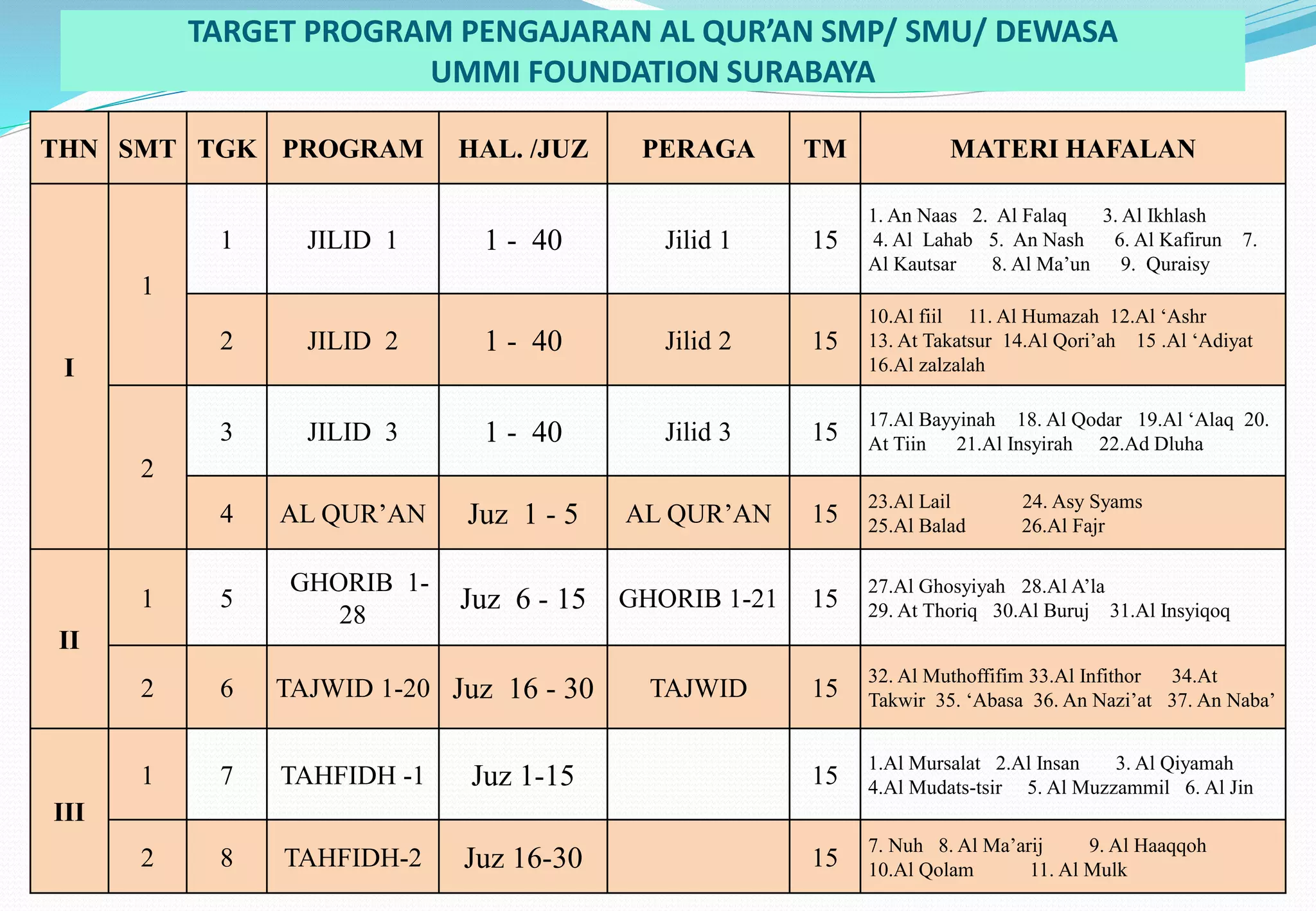 TARGET PROGRAM PENGAJARAN AL QUR'AN SMP/ SMU/ DEWASA
UMMI FOUNDATION SURABAYA

| THN | SMT | TGK | PROGRAM | HAL. /JUZ | PERAGA | TM | MATERI HAFALAN |
|---|---|---|---|---|---|---|---|
| I | 1 | 1 | JILID 1 | 1 - 40 | Jilid 1 | 15 | 1. An Naas 2. Al Falaq 3. Al Ikhlash 4. Al Lahab 5. An Nash 6. Al Kafirun 7. Al Kautsar 8. Al Ma'un 9. Quraisy |
| | | 2 | JILID 2 | 1 - 40 | Jilid 2 | 15 | 10.Al fiil 11. Al Humazah 12.Al 'Ashr 13. At Takatsur 14.Al Qori'ah 15 .Al 'Adiyat 16.Al zalzalah |
| | 2 | 3 | JILID 3 | 1 - 40 | Jilid 3 | 15 | 17.Al Bayyinah 18. Al Qodar 19.Al 'Alaq 20. At Tiin 21.Al Insyirah 22.Ad Dluha |
| | | 4 | AL QUR'AN | Juz 1 - 5 | AL QUR'AN | 15 | 23.Al Lail 24. Asy Syams 25.Al Balad 26.Al Fajr |
| II | 1 | 5 | GHORIB 1-28 | Juz 6 - 15 | GHORIB 1-21 | 15 | 27.Al Ghosyiyah 28.Al A'la 29. At Thoriq 30.Al Buruj 31.Al Insyiqoq |
| | 2 | 6 | TAJWID 1-20 | Juz 16 - 30 | TAJWID | 15 | 32. Al Muthoffifim 33.Al Infithor 34.At Takwir 35. 'Abasa 36. An Nazi'at 37. An Naba' |
| III | 1 | 7 | TAHFIDH -1 | Juz 1-15 | | 15 | 1.Al Mursalat 2.Al Insan 3. Al Qiyamah 4.Al Mudats-tsir 5. Al Muzzammil 6. Al Jin |
| | 2 | 8 | TAHFIDH-2 | Juz 16-30 | | 15 | 7. Nuh 8. Al Ma'arij 9. Al Haaqqoh 10.Al Qolam 11. Al Mulk |